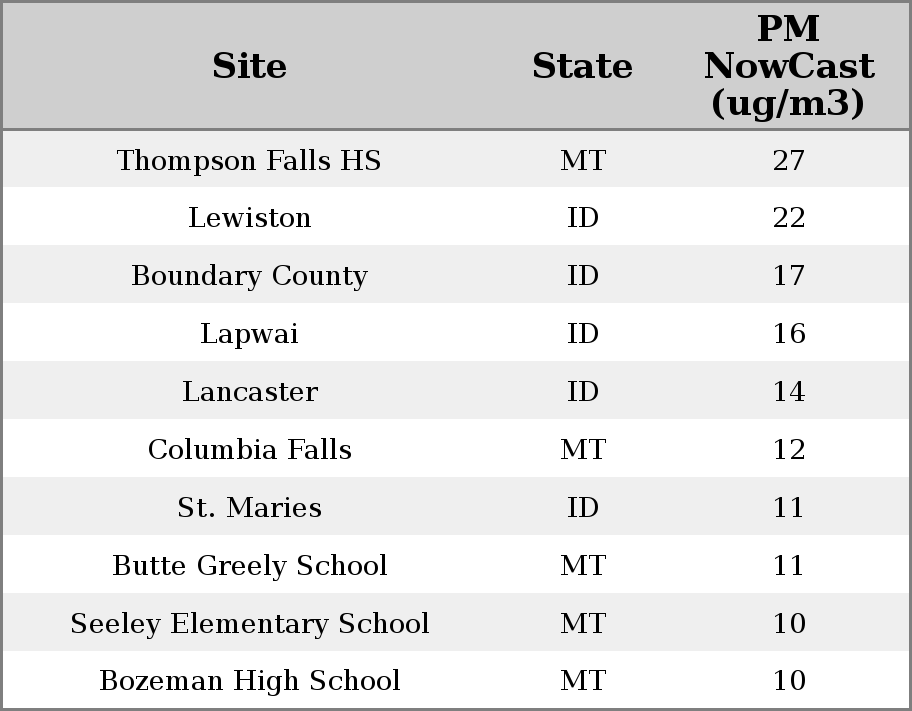 | Site | State | PM NowCast (ug/m3) |
|---|---|---|
| Thompson Falls HS | MT | 27 |
| Lewiston | ID | 22 |
| Boundary County | ID | 17 |
| Lapwai | ID | 16 |
| Lancaster | ID | 14 |
| Columbia Falls | MT | 12 |
| St. Maries | ID | 11 |
| Butte Greely School | MT | 11 |
| Seeley Elementary School | MT | 10 |
| Bozeman High School | MT | 10 |